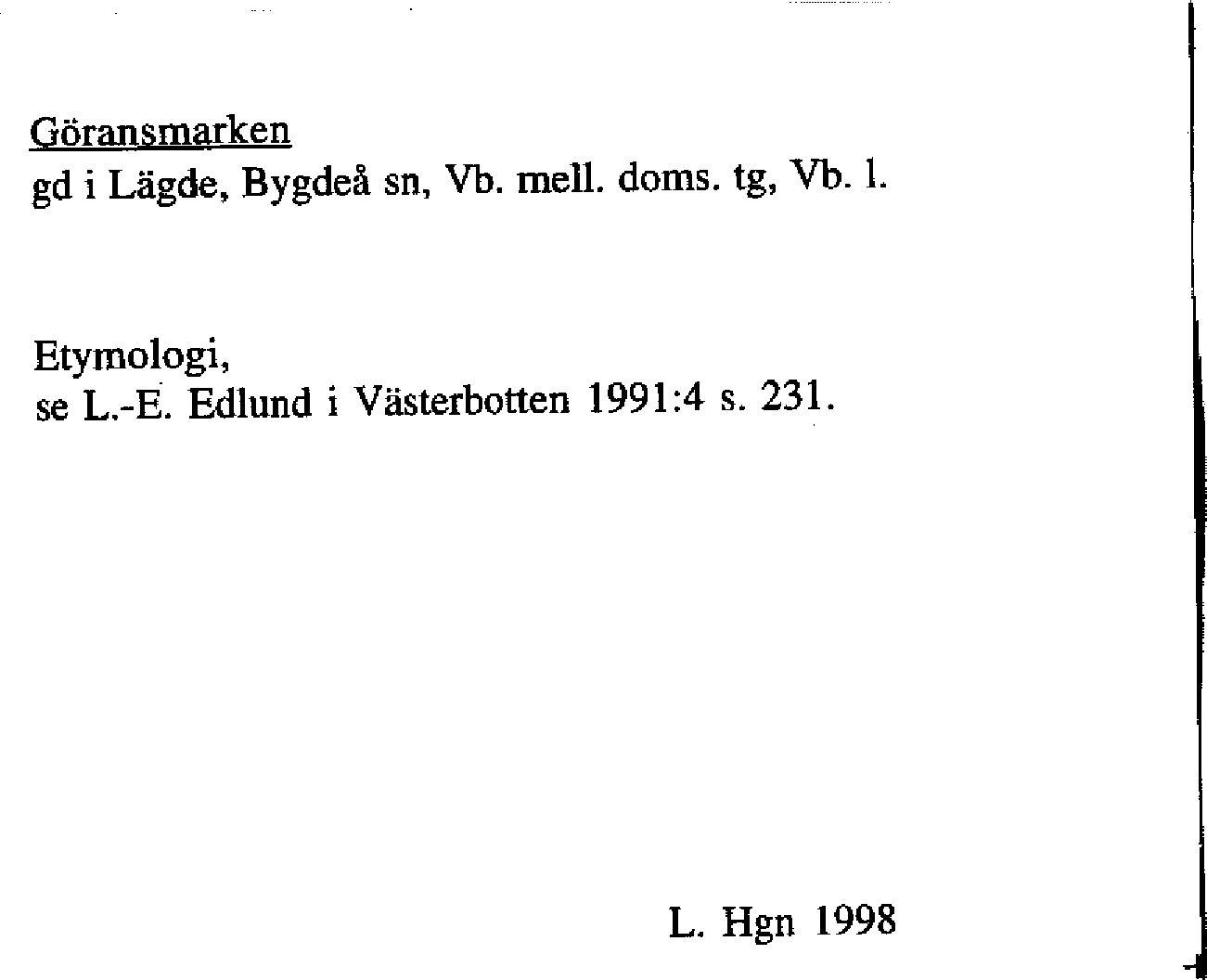 Göransmarken
gd i Lägde, Bygdeå sn, Vb. mell. doms. tg, Vb. l.

Etymologi,
se L.-E. Edlund i Västerbotten 1991:4 s. 231.

L. Hgn 1998